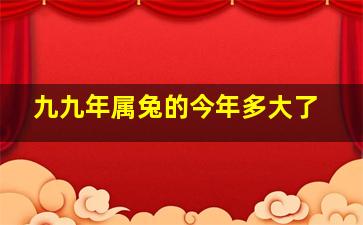 九九年属兔的今年多大了